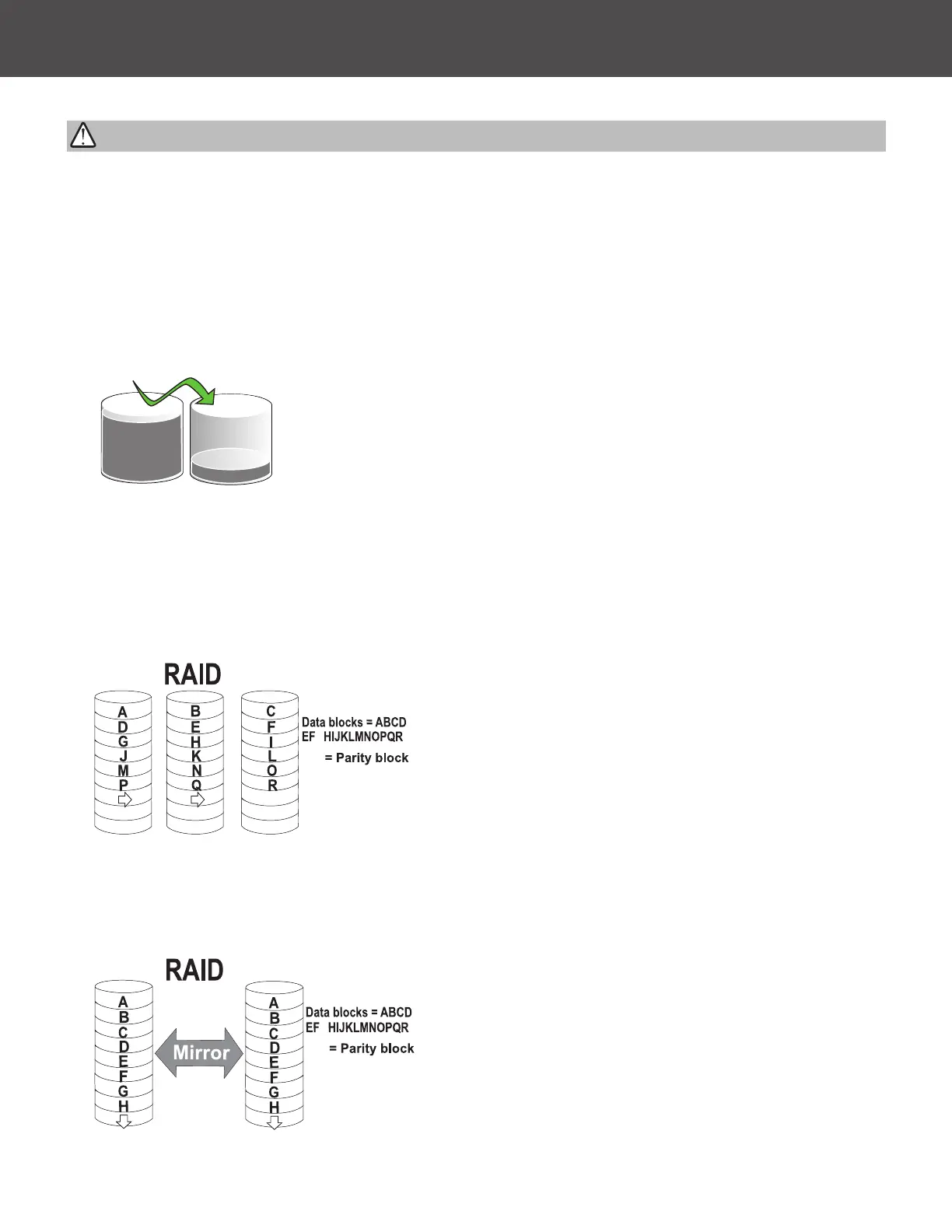 RAID

A
D
G
J
M
P

B
E
H
K
N
Q

C
F
I
L
O
R

Data blocks = ABCD EF HIJKLMNOPQR

= Parity block

RAID

A
B
C
D
E
F
G
H

Mirror

A
B
C
D
E
F
G
H

Data blocks = ABCD EF HIJKLMNOPQR

= Parity block